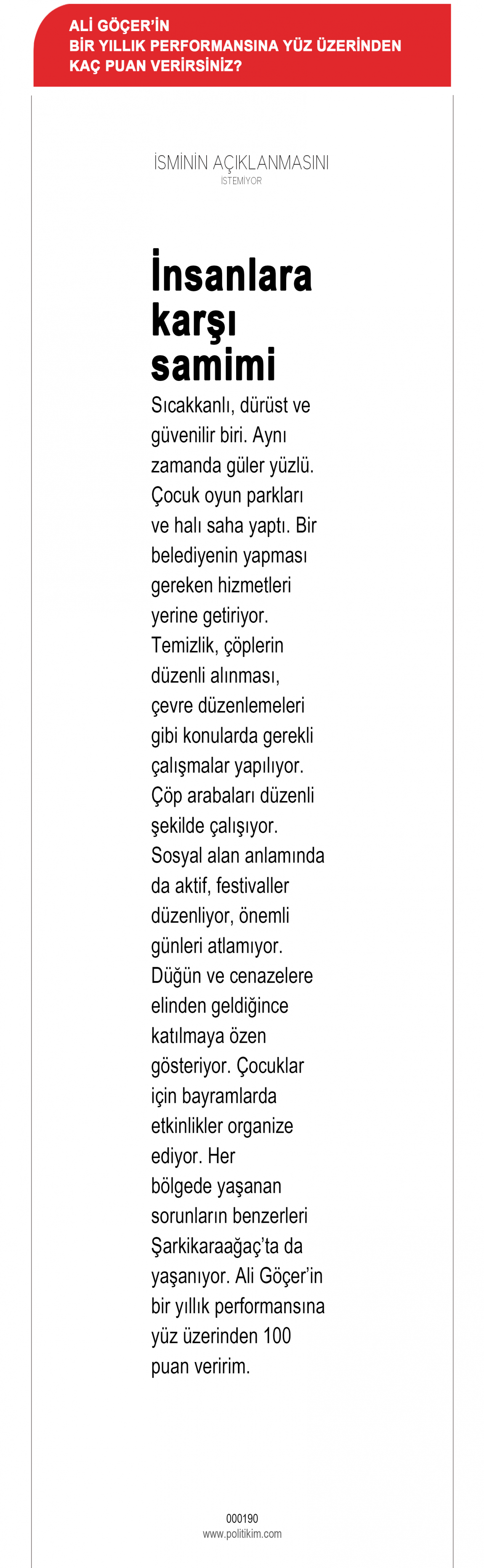 ALİ GÖÇER'İN
BİR YILLIK PERFORMANSINA YÜZ ÜZERİNDEN
KAÇ PUAN VERİRSİNİZ?

İSMİNİN AÇIKLANMASINI
İSTEMİYOR

İnsanlara karşı samimi

Sıcakkanlı, dürüst ve güvenilir biri. Aynı zamanda güler yüzlü. Çocuk oyun parkları ve halı saha yaptı. Bir belediyenin yapması gereken hizmetleri yerine getiriyor. Temizlik, çöplerin düzenli alınması, çevre düzenlemeleri gibi konularda gerekli çalışmalar yapılıyor. Çöp arabaları düzenli şekilde çalışıyor. Sosyal alan anlamında da aktif, festivaller düzenliyor, önemli günleri atlamıyor. Düğün ve cenazelere elinden geldiğince katılmaya özen gösteriyor. Çocuklar için bayramlarda etkinlikler organize ediyor. Her bölgede yaşanan sorunların benzerleri Şarkikaraağaç'ta da yaşanıyor. Ali Göçer'in bir yıllık performansına yüz üzerinden 100 puan veririm.

000190
www.politikim.com